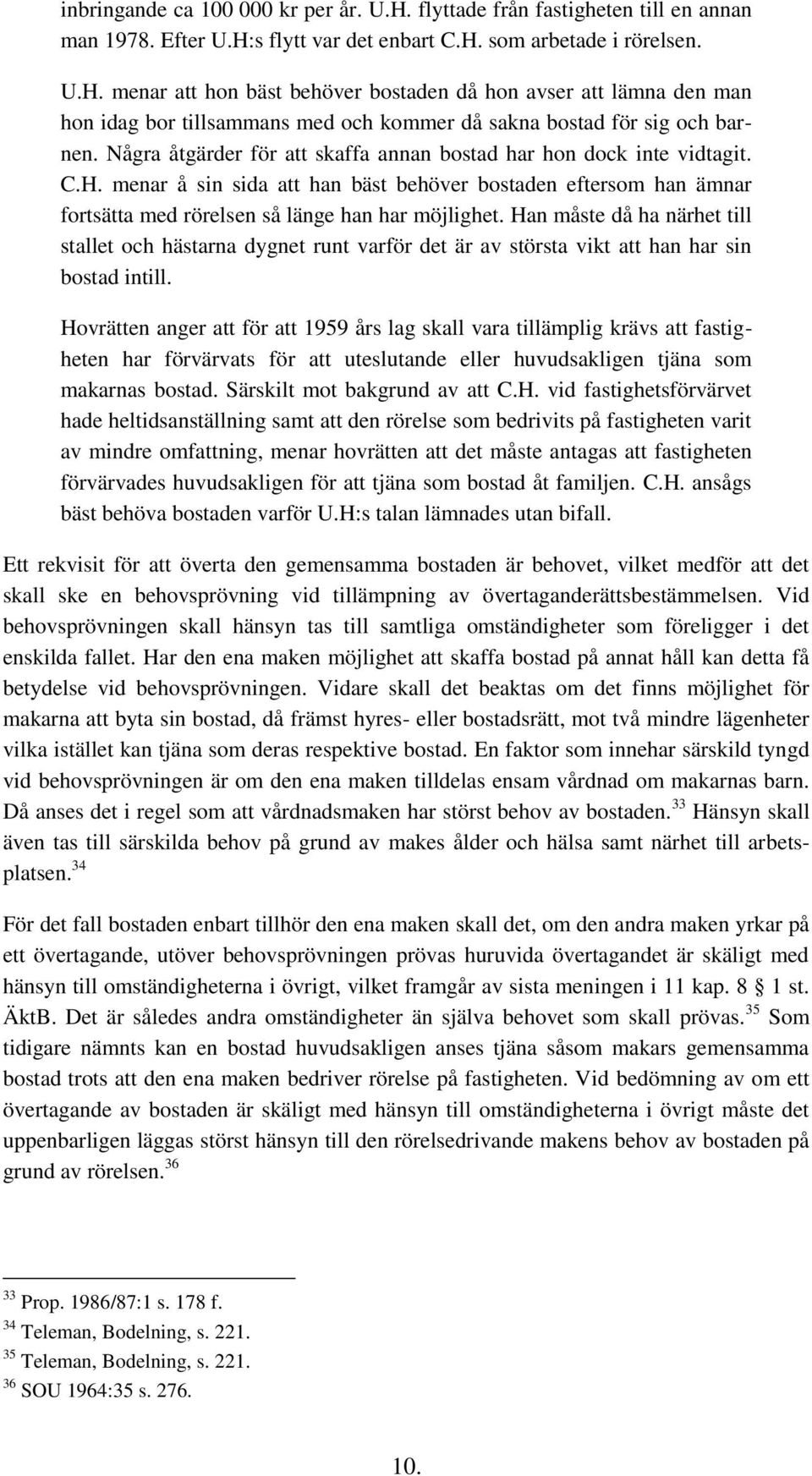 inbringande ca 100 000 kr per år. U.H. flyttade från fastigheten till en annan man 1978. Efter U.H:s flytt var det enbart C.H. som arbetade i rörelsen.

U.H. menar att hon bäst behöver bostaden då hon avser att lämna den man hon idag bor tillsammans med och kommer då sakna bostad för sig och barnen. Några åtgärder för att skaffa annan bostad har hon dock inte vidtagit. C.H. menar å sin sida att han bäst behöver bostaden eftersom han ämnar fortsätta med rörelsen så länge han har möjlighet. Han måste då ha närhet till stallet och hästarna dygnet runt varför det är av största vikt att han har sin bostad intill.

Hovrätten anger att för att 1959 års lag skall vara tillämplig krävs att fastigheten har förvärvats för att uteslutande eller huvudsakligen tjäna som makarnas bostad. Särskilt mot bakgrund av att C.H. vid fastighetsförvärvet hade heltidsanställning samt att den rörelse som bedrivits på fastigheten varit av mindre omfattning, menar hovrätten att det måste antagas att fastigheten förvärvades huvudsakligen för att tjäna som bostad åt familjen. C.H. ansågs bäst behöva bostaden varför U.H:s talan lämnades utan bifall.

Ett rekvisit för att överta den gemensamma bostaden är behovet, vilket medför att det skall ske en behovsprövning vid tillämpning av övertaganderättsbestämmelsen. Vid behovsprövningen skall hänsyn tas till samtliga omständigheter som föreligger i det enskilda fallet. Har den ena maken möjlighet att skaffa bostad på annat håll kan detta få betydelse vid behovsprövningen. Vidare skall det beaktas om det finns möjlighet för makarna att byta sin bostad, då främst hyres- eller bostadsrätt, mot två mindre lägenheter vilka istället kan tjäna som deras respektive bostad. En faktor som innehar särskild tyngd vid behovsprövningen är om den ena maken tilldelas ensam vårdnad om makarnas barn. Då anses det i regel som att vårdnadsmaken har störst behov av bostaden.$^{33}$ Hänsyn skall även tas till särskilda behov på grund av makes ålder och hälsa samt närhet till arbetsplatsen.$^{34}$

För det fall bostaden enbart tillhör den ena maken skall det, om den andra maken yrkar på ett övertagande, utöver behovsprövningen prövas huruvida övertagandet är skäligt med hänsyn till omständigheterna i övrigt, vilket framgår av sista meningen i 11 kap. 8 § 1 st. ÄktB. Det är således andra omständigheter än själva behovet som skall prövas.$^{35}$ Som tidigare nämnts kan en bostad huvudsakligen anses tjäna såsom makars gemensamma bostad trots att den ena maken bedriver rörelse på fastigheten. Vid bedömning av om ett övertagande av bostaden är skäligt med hänsyn till omständigheterna i övrigt måste det uppenbarligen läggas störst hänsyn till den rörelsedrivande makens behov av bostaden på grund av rörelsen.$^{36}$

$^{33}$ Prop. 1986/87:1 s. 178 f.
$^{34}$ Teleman, Bodelning, s. 221.
$^{35}$ Teleman, Bodelning, s. 221.
$^{36}$ SOU 1964:35 s. 276.

10.